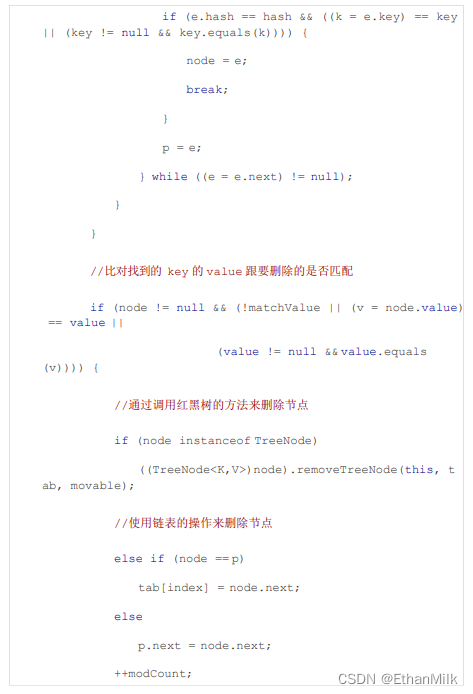 if (e.hash == hash && ((k = e.key) == key || (key != null && key.equals(k)))) {

node = e;

break;

}

p = e;

} while ((e = e.next) != null);

}

}

//比对找到的 key 的 value 跟要删除的是否匹配

if (node != null && (!matchValue || (v = node.value) == value ||

(value != null && value.equals(v)))) {

//通过调用红黑树的方法来删除节点

if (node instanceof TreeNode)

((TreeNode<K,V>)node).removeTreeNode(this, tab, movable);

//使用链表的操作来删除节点

else if (node == p)

tab[index] = node.next;

else

p.next = node.next;

++modCount;

CSDN @EthanMilk